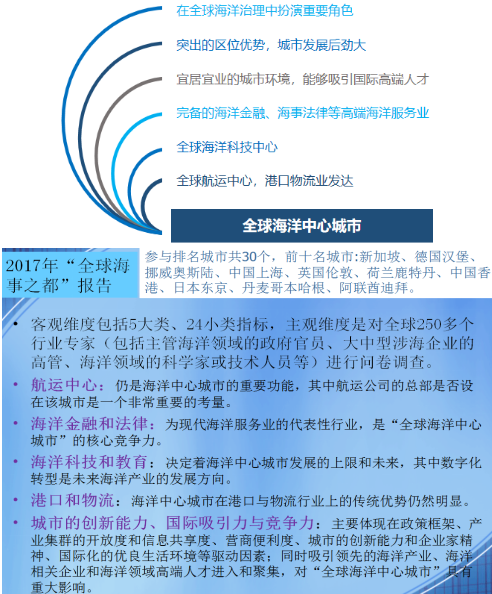 在全球海洋治理中扮演重要角色

突出的区位优势，城市发展后劲大

宜居宜业的城市环境，能够吸引国际高端人才

完备的海洋金融、海事法律等高端海洋服务业

全球海洋科技中心

全球航运中心，港口物流业发达

全球海洋中心城市

2017年“全球海事之都”报告

参与排名城市共30个，前十名城市:新加坡、德国汉堡、挪威奥斯陆、中国上海、英国伦敦、荷兰鹿特丹、中国香港、日本东京、丹麦哥本哈根、阿联酋迪拜。

• 客观维度包括5大类、24小类指标，主观维度是对全球250多个行业专家（包括主管海洋领域的政府官员、大中型涉海企业的高管、海洋领域的科学家或技术人员等）进行问卷调查。

• 航运中心：仍是海洋中心城市的重要功能，其中航运公司的总部是否设在该城市是一个非常重要的考量。

• 海洋金融和法律：为现代海洋服务业的代表性行业，是“全球海洋中心城市”的核心竞争力。

• 海洋科技和教育：决定着海洋中心城市发展的上限和未来，其中数字化转型是未来海洋产业的发展方向。

• 港口和物流：海洋中心城市在港口与物流行业上的传统优势仍然明显。

• 城市的创新能力、国际吸引力与竞争力：主要体现在政策框架、产业集群的开放度和信息共享度、营商便利度、城市的创新能力和企业家精神、国际化的优良生活环境等驱动因素；同时吸引领先的海洋产业、海洋相关企业和海洋领域高端人才进入和聚集，对“全球海洋中心城市”具有重大影响。